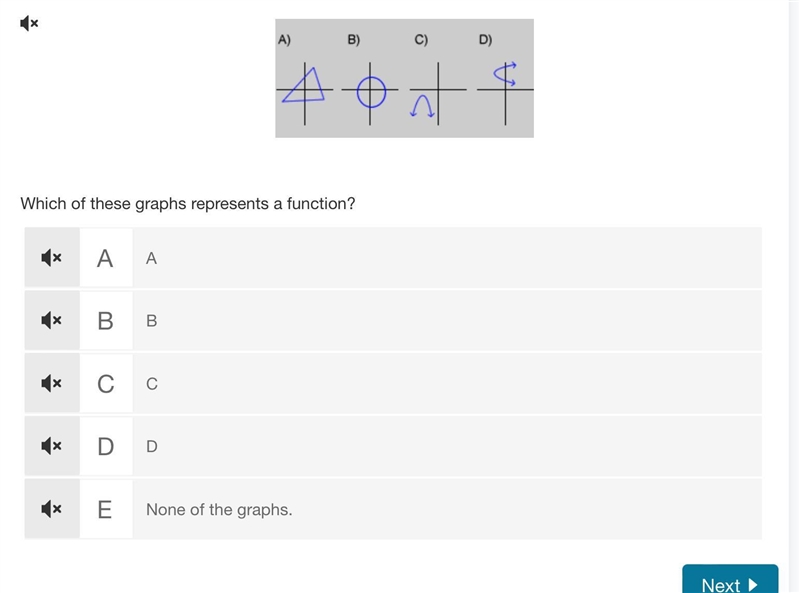 A) B) C) D)

Which of these graphs represents a function?

A A

B B

C C

D D

E None of the graphs.

Next